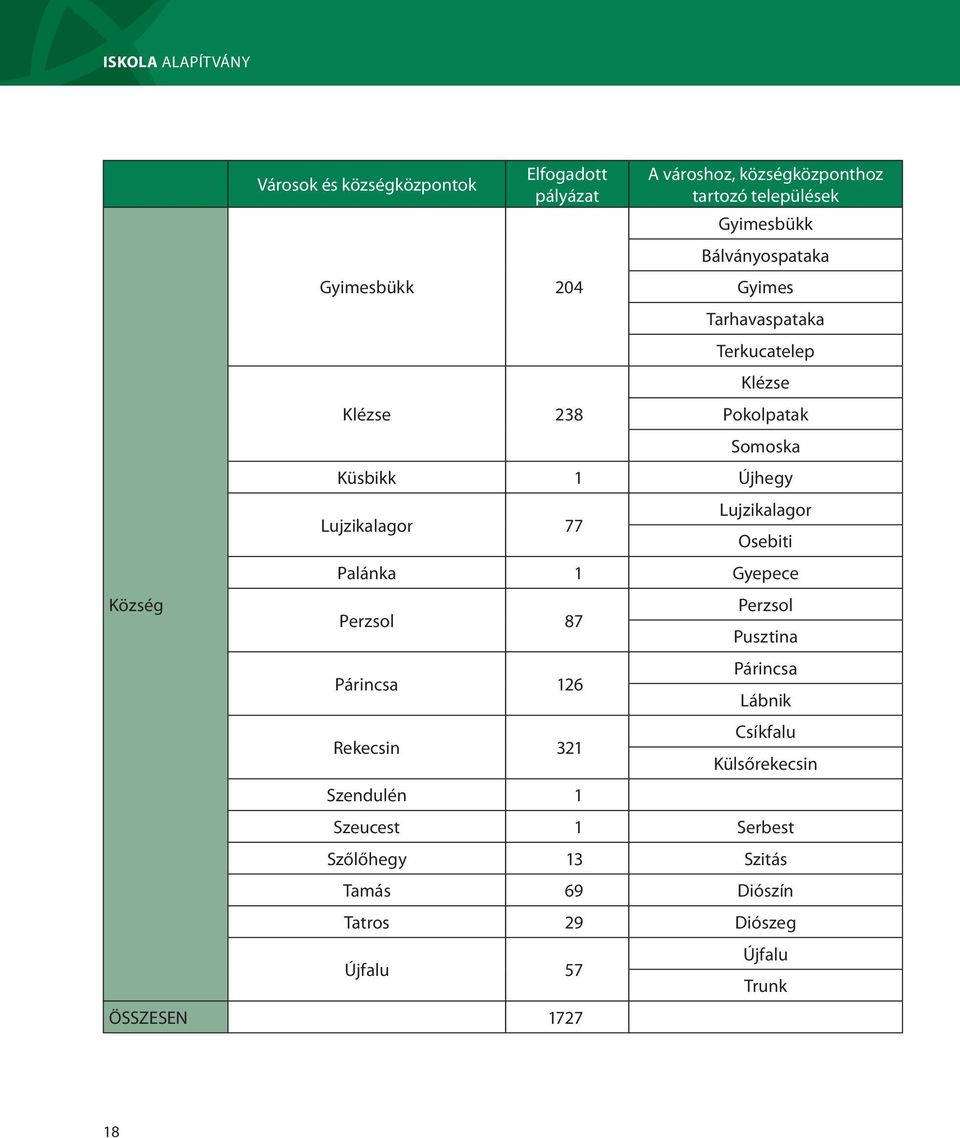 ISKOLA ALAPÍTVÁNY

|  | Városok és községközpontok | Elfogadott pályázat | A városhoz, községközponthoz tartozó települések |
|---|---|---|---|
| Község | Gyimesbükk | 204 | Gyimesbükk |
|  |  |  | Bálványospataka |
|  |  |  | Gyimes |
|  |  |  | Tarhavaspataka |
|  |  |  | Terkucatelep |
|  | Klézse | 238 | Klézse |
|  |  |  | Pokolpatak |
|  |  |  | Somoska |
|  | Küsbikk | 1 | Újhegy |
|  | Lujzikalagor | 77 | Lujzikalagor |
|  |  |  | Osebiti |
|  | Palánka | 1 | Gyepece |
|  | Perzsol | 87 | Perzsol |
|  |  |  | Pusztina |
|  | Párincsa | 126 | Párincsa |
|  |  |  | Lábnik |
|  | Rekecsin | 321 | Csíkfalu |
|  |  |  | Külsőrekecsin |
|  | Szendulén | 1 |  |
|  | Szeucest | 1 | Serbest |
|  | Szőlőhegy | 13 | Szitás |
|  | Tamás | 69 | Diószín |
|  | Tatros | 29 | Diószeg |
|  | Újfalu | 57 | Újfalu |
|  |  |  | Trunk |
| ÖSSZESEN |  | 1727 |  |

18